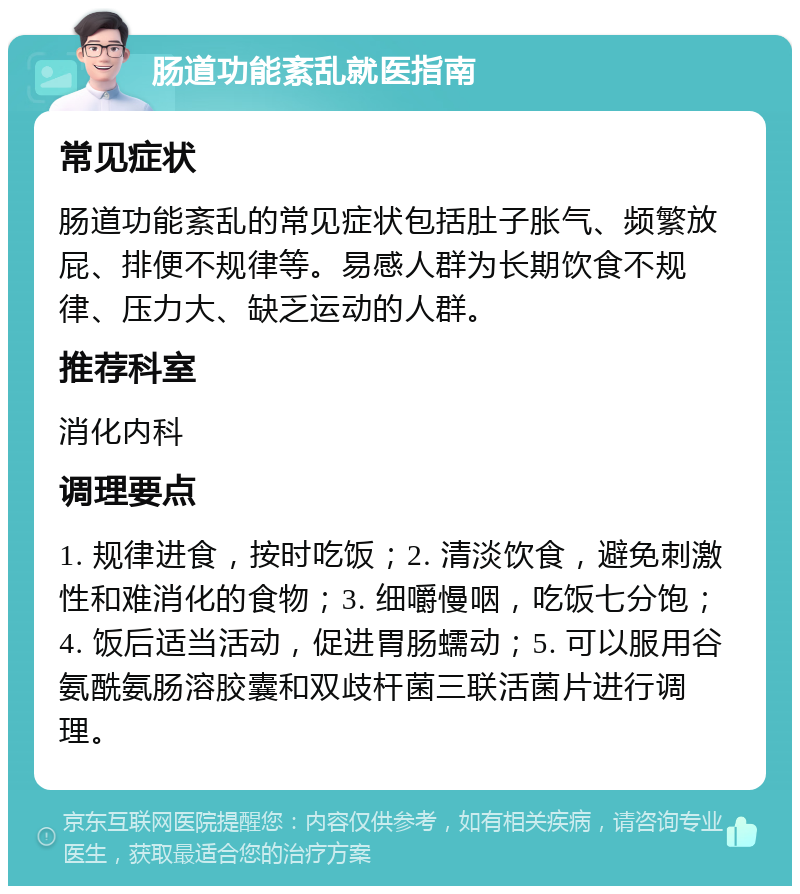 肠道功能紊乱就医指南

常见症状

肠道功能紊乱的常见症状包括肚子胀气、频繁放屁、排便不规律等。易感人群为长期饮食不规律、压力大、缺乏运动的人群。

推荐科室

消化内科

调理要点

1. 规律进食，按时吃饭；2. 清淡饮食，避免刺激性和难消化的食物；3. 细嚼慢咽，吃饭七分饱；4. 饭后适当活动，促进胃肠蠕动；5. 可以服用谷氨酰氨肠溶胶囊和双歧杆菌三联活菌片进行调理。

京东互联网医院提醒您：内容仅供参考，如有相关疾病，请咨询专业医生，获取最适合您的治疗方案